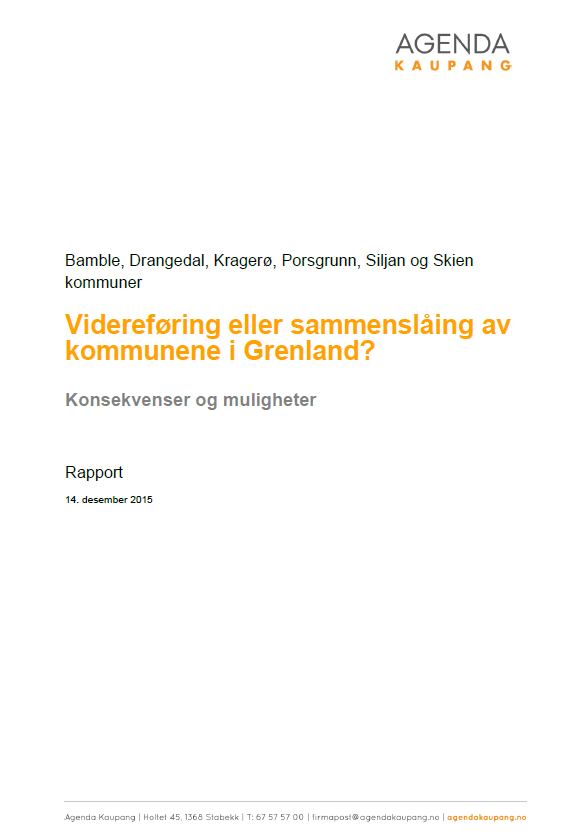 AGENDA
KAUPANG

Bamble, Drangedal, Kragerø, Porsgrunn, Siljan og Skien kommuner

Videreføring eller sammenslåing av kommunene i Grenland?

Konsekvenser og muligheter

Rapport

14. desember 2015

Agenda Kaupang | Holtet 45, 1368 Stabekk | T: 67 57 57 00 | firmapost@agendakaupang.no | agendakaupang.no